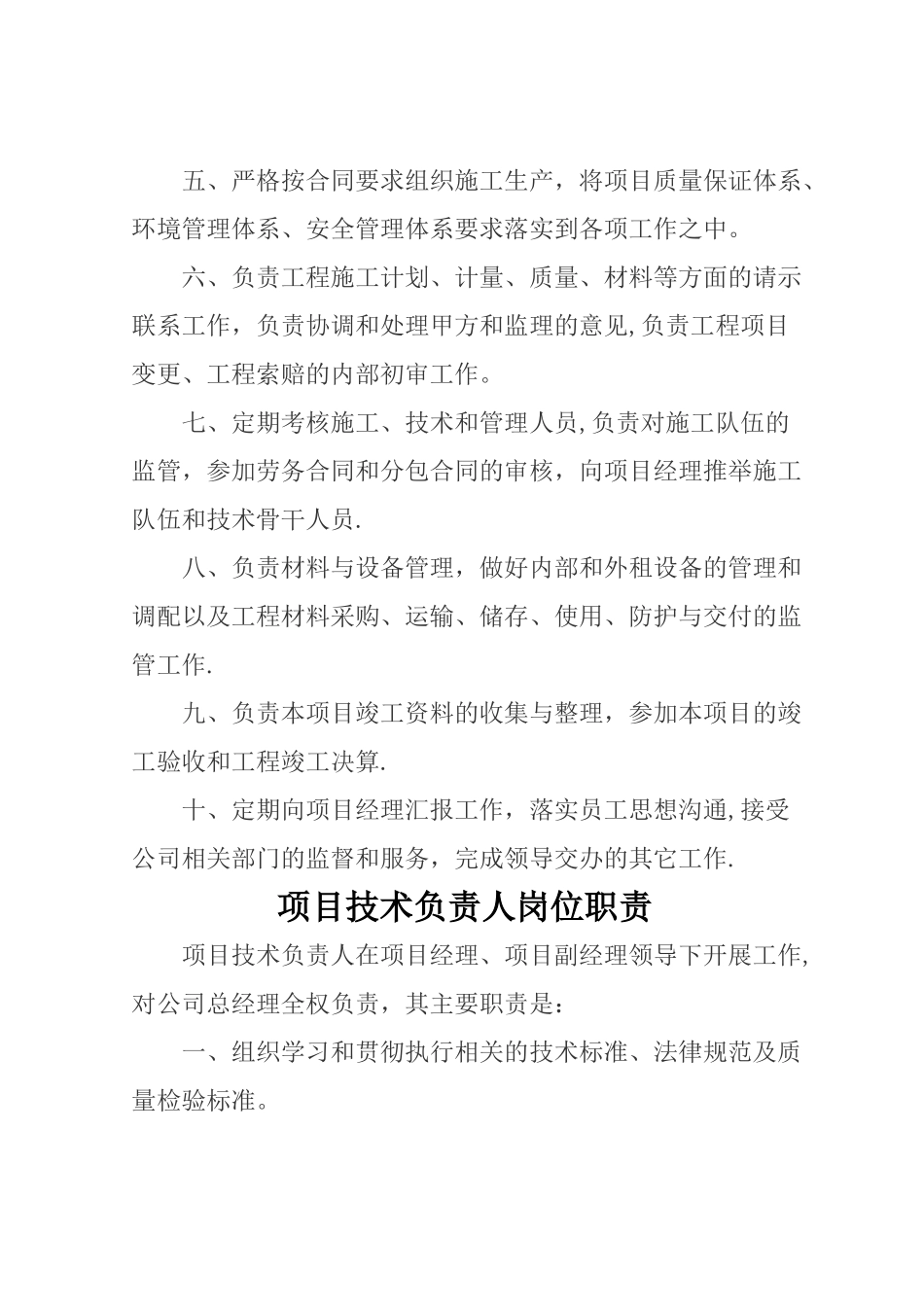 五、严格按合同要求组织施工生产，将项目质量保证体系、环境管理体系、安全管理体系要求落实到各项工作之中。

六、负责工程施工计划、计量、质量、材料等方面的请示联系工作，负责协调和处理甲方和监理的意见,负责工程项目变更、工程索赔的内部初审工作。

七、定期考核施工、技术和管理人员,负责对施工队伍的监管，参加劳务合同和分包合同的审核，向项目经理推举施工队伍和技术骨干人员.

八、负责材料与设备管理，做好内部和外租设备的管理和调配以及工程材料采购、运输、储存、使用、防护与交付的监管工作.

九、负责本项目竣工资料的收集与整理，参加本项目的竣工验收和工程竣工决算.

十、定期向项目经理汇报工作，落实员工思想沟通,接受公司相关部门的监督和服务，完成领导交办的其它工作.

项目技术负责人岗位职责

项目技术负责人在项目经理、项目副经理领导下开展工作,对公司总经理全权负责，其主要职责是：

一、组织学习和贯彻执行相关的技术标准、法律规范及质量检验标准。